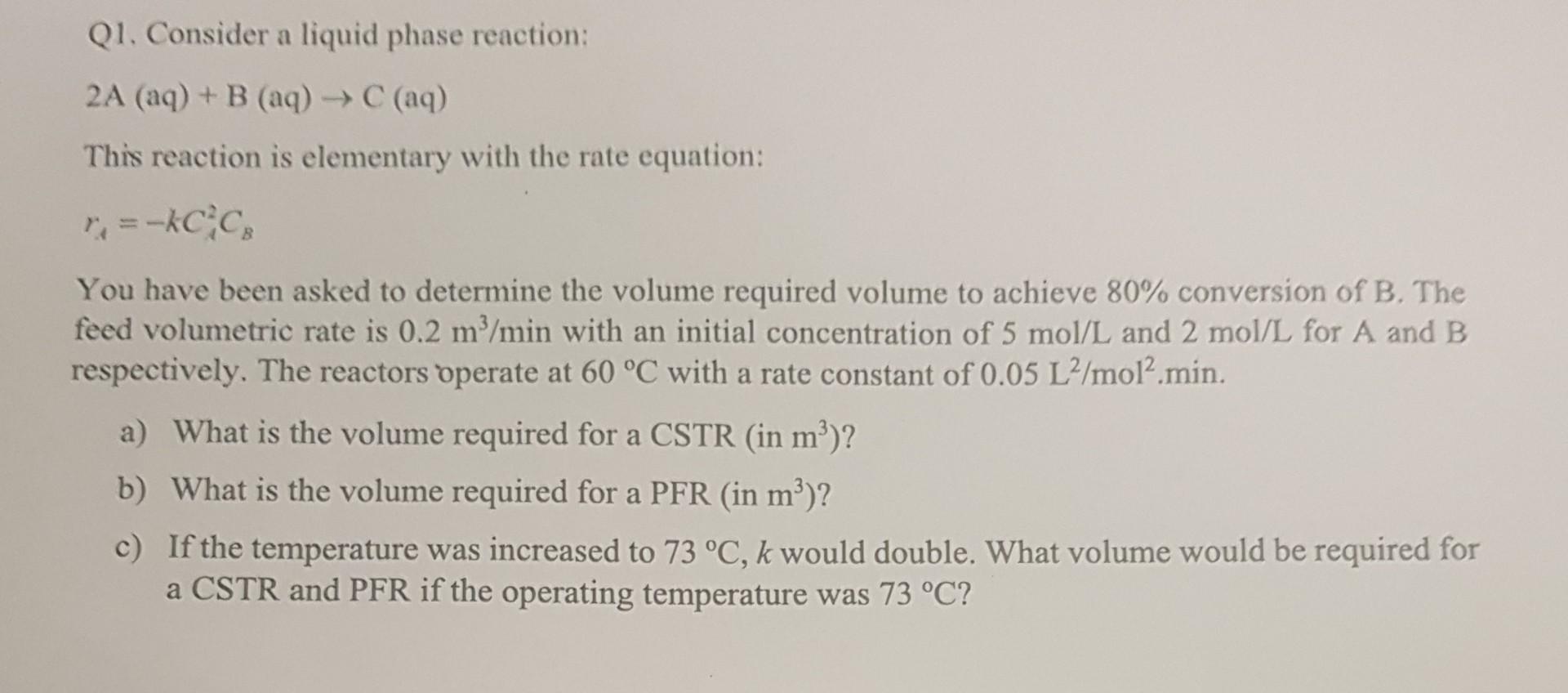 Q1. Consider a liquid phase reaction:

$2A (aq) + B (aq) \rightarrow C (aq)$

This reaction is elementary with the rate equation:

$r_A = -kC_A^2C_B$

You have been asked to determine the volume required volume to achieve 80% conversion of B. The feed volumetric rate is 0.2 $m^3$/min with an initial concentration of 5 mol/L and 2 mol/L for A and B respectively. The reactors operate at 60 °C with a rate constant of 0.05 $L^2/mol^2$.min.

a) What is the volume required for a CSTR (in $m^3$)?

b) What is the volume required for a PFR (in $m^3$)?

c) If the temperature was increased to 73 °C, k would double. What volume would be required for a CSTR and PFR if the operating temperature was 73 °C?